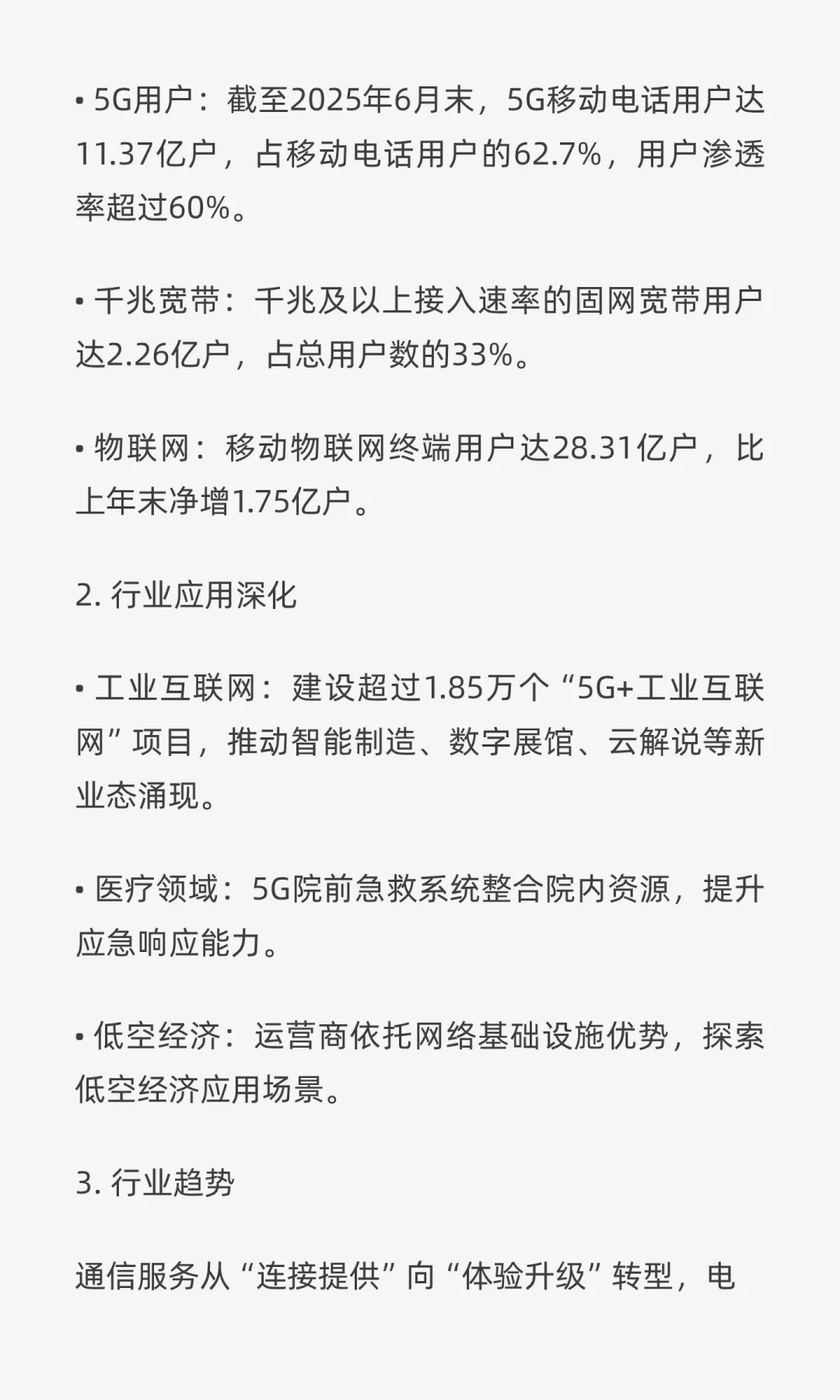 • 5G用户：截至2025年6月末，5G移动电话用户达11.37亿户，占移动电话用户的62.7%，用户渗透率超过60%。

• 千兆宽带：千兆及以上接入速率的固网宽带用户达2.26亿户，占总用户数的33%。

• 物联网：移动物联网终端用户达28.31亿户，比上年末净增1.75亿户。

2. 行业应用深化

• 工业互联网：建设超过1.85万个“5G+工业互联网”项目，推动智能制造、数字展馆、云解说等新业态涌现。

• 医疗领域：5G院前急救系统整合院内资源，提升应急响应能力。

• 低空经济：运营商依托网络基础设施优势，探索低空经济应用场景。

3. 行业趋势

通信服务从“连接提供”向“体验升级”转型，电